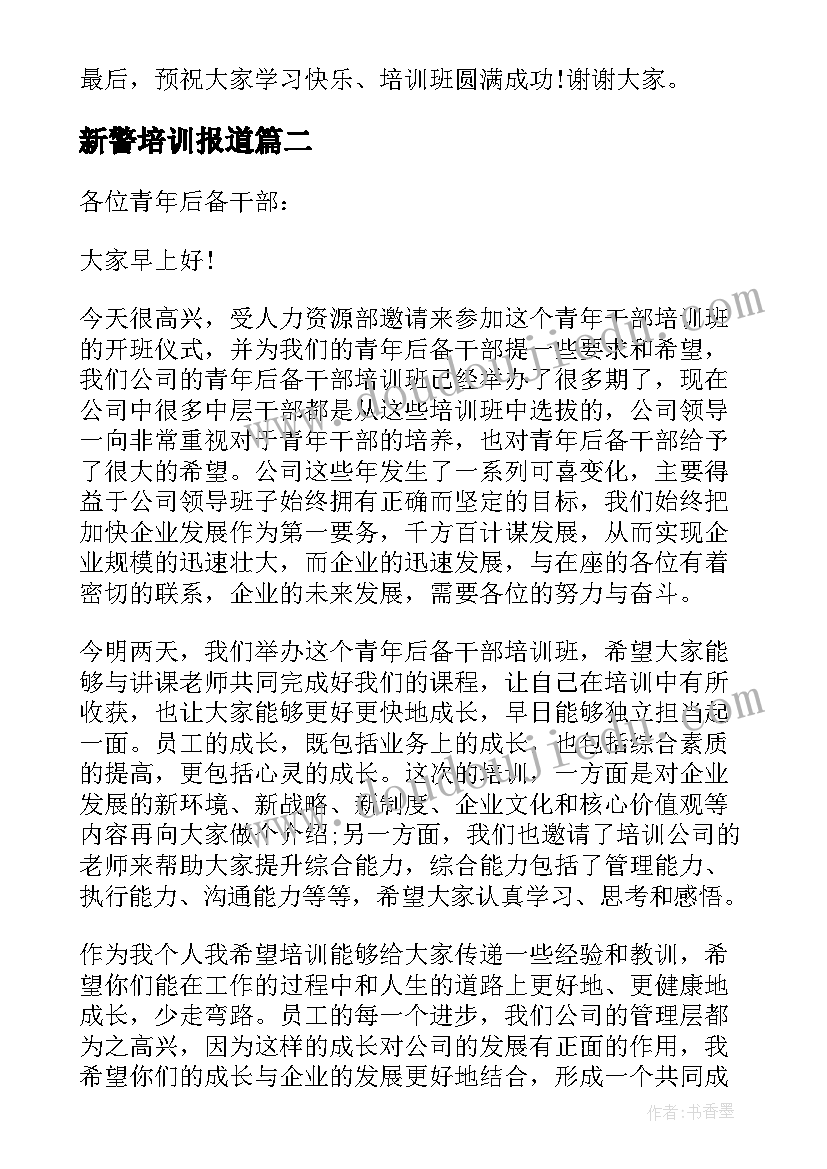 最后，预祝大家学习快乐、培训班圆满成功!谢谢大家。

新警培训报道篇二

各位青年后备干部：

大家早上好!

今天很高兴，受人力资源部邀请来参加这个青年干部培训班的开班仪式，并为我们的青年后备干部提一些要求和希望，我们公司的青年后备干部培训班已经举办了很多期了，现在公司中很多中层干部都是从这些培训班中选拔的，公司领导一向非常重视对于青年干部的培养，也对青年后备干部给予了很大的希望。公司这些年发生了一系列可喜变化，主要得益于公司领导班子始终拥有正确而坚定的目标，我们始终把加快企业发展作为第一要务，千方百计谋发展，从而实现企业规模的迅速壮大，而企业的迅速发展，与在座的各位有着密切的联系，企业的未来发展，需要各位的努力与奋斗。

今明两天，我们举办这个青年后备干部培训班，希望大家能够与讲课老师共同完成好我们的课程，让自己在培训中有所收获，也让大家能够更好更快地成长，早日能够独立担当起一面。员工的成长，既包括业务上的成长，也包括综合素质的提高，更包括心灵的成长。这次的培训，一方面是对企业发展的新环境、新战略、新制度、企业文化和核心价值观等内容再向大家做个介绍;另一方面，我们也邀请了培训公司的老师来帮助大家提升综合能力，综合能力包括了管理能力、执行能力、沟通能力等等，希望大家认真学习、思考和感悟。

作为我个人我希望培训能够给大家传递一些经验和教训，希望你们能在工作的过程中和人生的道路上更好地、更健康地成长，少走弯路。员工的每一个进步，我们公司的管理层都为之高兴，因为这样的成长对公司的发展有正面的作用，我希望你们的成长与企业的发展更好地结合，形成一个共同成

作者：书香墨